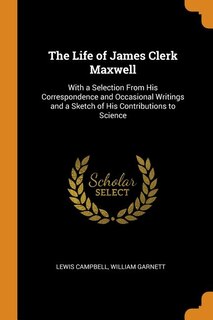 The Life of James Clerk Maxwell

With a Selection From His Correspondence and Occasional Writings and a Sketch of His Contributions to Science

Scholar SELECT

LEWIS CAMPBELL, WILLIAM GARNETT